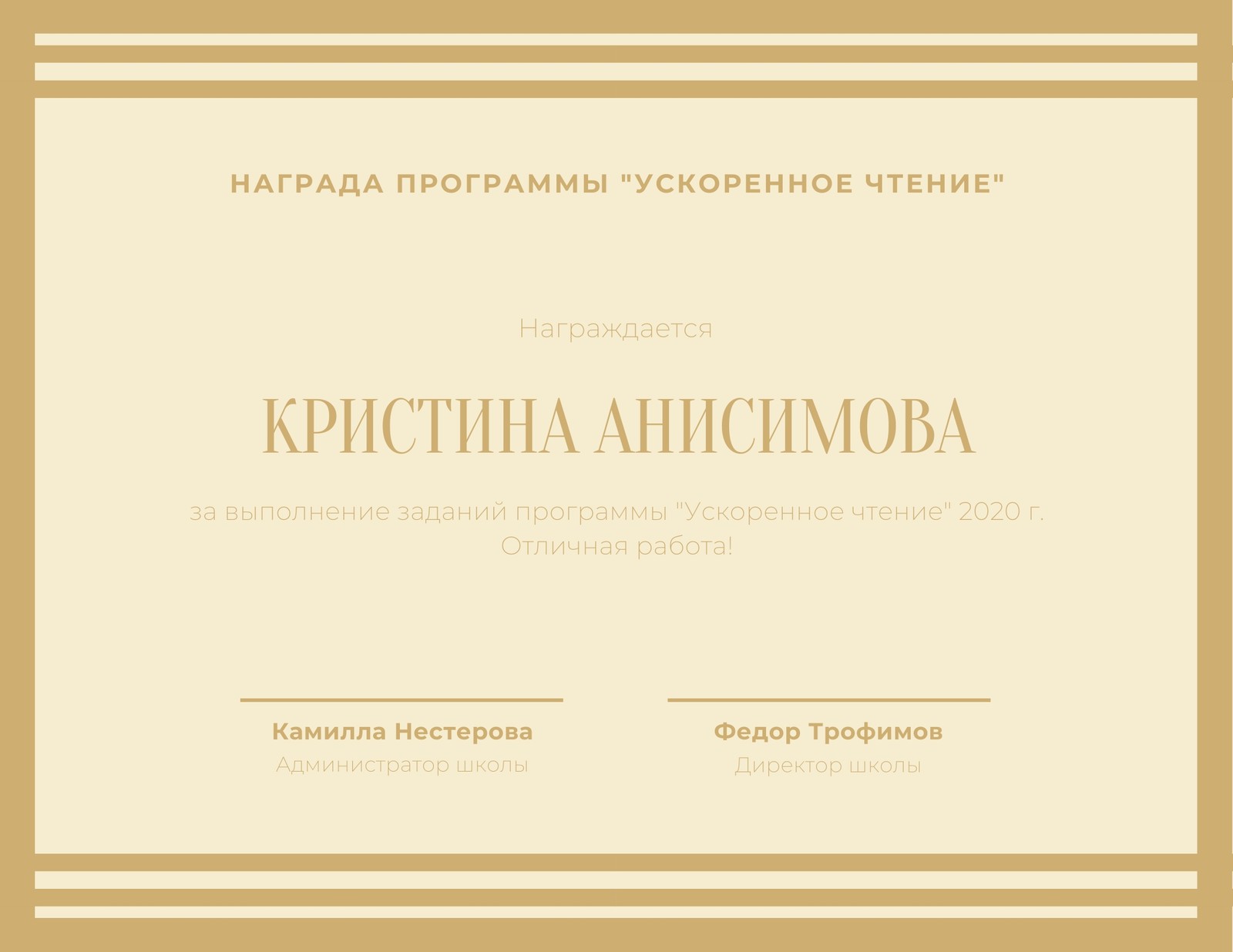 НАГРАДА ПРОГРАММЫ "УСКОРЕННОЕ ЧТЕНИЕ"

Награждается

КРИСТИНА АНИСИМОВА

за выполнение заданий программы "Ускоренное чтение" 2020 г. Отличная работа!

Камилла Нестерова
Администратор школы

Федор Трофимов
Директор школы